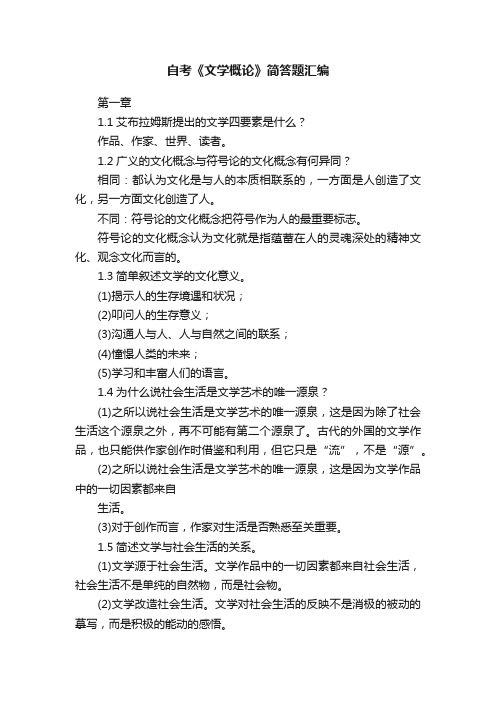 自考《文学概论》简答题汇编

第一章

1.1 艾布拉姆斯提出的文学四要素是什么？

作品、作家、世界、读者。

1.2 广义的文化概念与符号论的文化概念有何异同？

相同：都认为文化是与人的本质相联系的，一方面是人创造了文化，另一方面文化创造了人。

不同：符号论的文化概念把符号作为人的最重要标志。

符号论的文化概念认为文化就是指蕴蓄在人的灵魂深处的精神文化、观念文化而言的。

1.3 简单叙述文学的文化意义。

(1)揭示人的生存境遇和状况；

(2)叩问人的生存意义；

(3)沟通人与人、人与自然之间的联系；

(4)憧憬人类的未来；

(5)学习和丰富人们的语言。

1.4 为什么说社会生活是文学艺术的唯一源泉？

(1)之所以说社会生活是文学艺术的唯一源泉，这是因为除了社会生活这个源泉之外，再不可能有第二个源泉了。古代的外国的文学作品，也只能供作家创作时借鉴和利用，但它只是“流”，不是“源”。

(2)之所以说社会生活是文学艺术的唯一源泉，这是因为文学作品中的一切因素都来自

生活。

(3)对于创作而言，作家对生活是否熟悉至关重要。

1.5 简述文学与社会生活的关系。

(1)文学源于社会生活。文学作品中的一切因素都来自社会生活，社会生活不是单纯的自然物，而是社会物。

(2)文学改造社会生活。文学对社会生活的反映不是消极的被动的摹写，而是积极的能动的感悟。